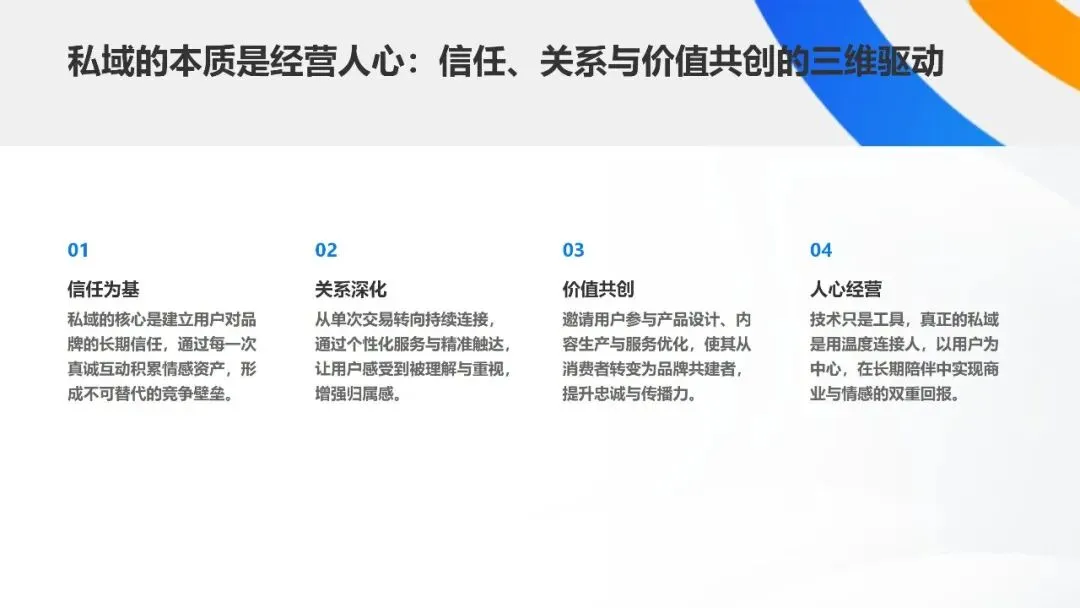 私域的本质是经营人心：信任、关系与价值共创的三维驱动

01

信任为基

私域的核心是建立用户对品牌的长期信任，通过每一次真诚互动积累情感资产，形成不可替代的竞争壁垒。

02

关系深化

从单次交易转向持续连接，通过个性化服务与精准触达，让用户感受到被理解与重视，增强归属感。

03

价值共创

邀请用户参与产品设计、内容生产与服务优化，使其从消费者转变为品牌共建者，提升忠诚与传播力。

04

人心经营

技术只是工具，真正的私域是用温度连接人，以用户为中心，在长期陪伴中实现商业与情感的双重回报。